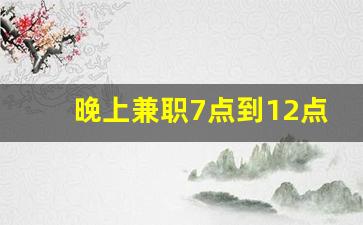 晚上兼职7点到12点